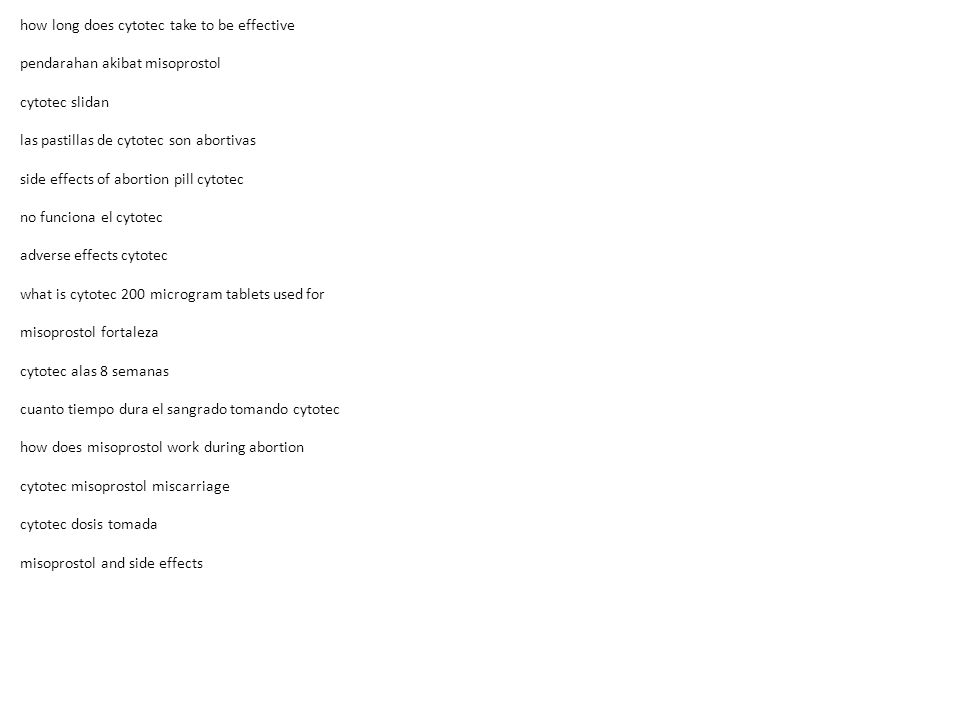 how long does cytotec take to be effective

pendarahan akibat misoprostol

cytotec slidan

las pastillas de cytotec son abortivas

side effects of abortion pill cytotec

no funciona el cytotec

adverse effects cytotec

what is cytotec 200 microgram tablets used for

misoprostol fortaleza

cytotec alas 8 semanas

cuanto tiempo dura el sangrado tomando cytotec

how does misoprostol work during abortion

cytotec misoprostol miscarriage

cytotec dosis tomada

misoprostol and side effects